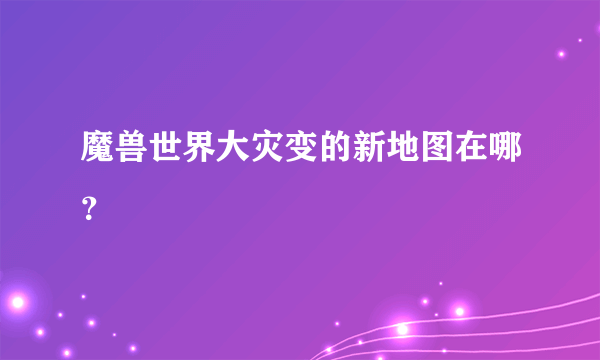 魔兽世界大灾变的新地图在哪？